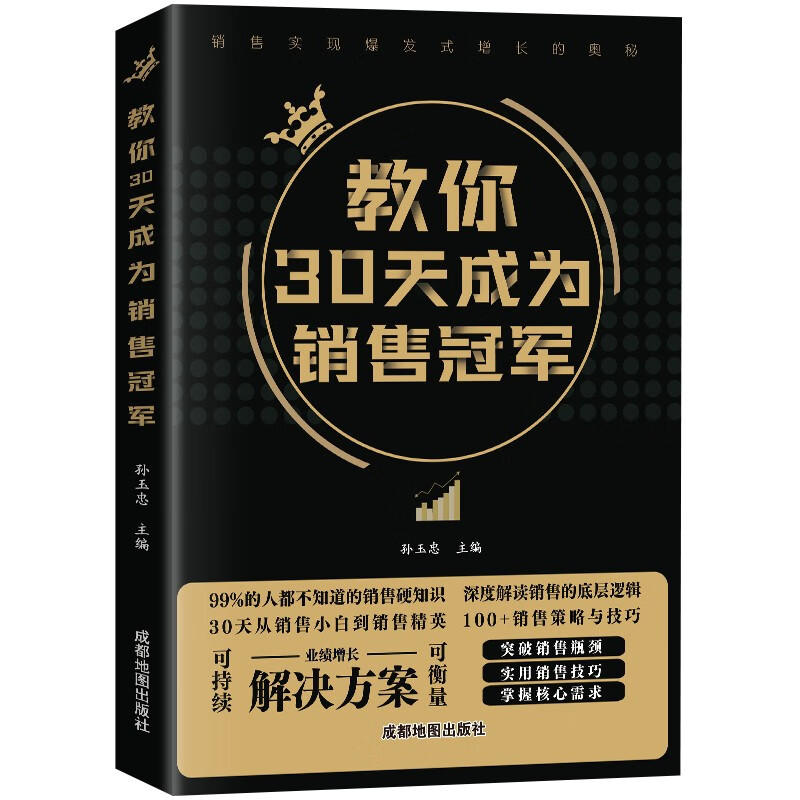 教你30天成为销售冠军

孙玉忠 主编

成都地图出版社

销售实现爆发式增长的奥秘

教你
30天成为
销售冠军

孙玉忠 主编

99%的人都不知道的销售硬知识
30天从销售小白到销售精英

深度解读销售的底层逻辑
100+销售策略与技巧

可持续
业绩增长
解决方案
可衡量

突破销售瓶颈
实用销售技巧
掌握核心需求

成都地图出版社